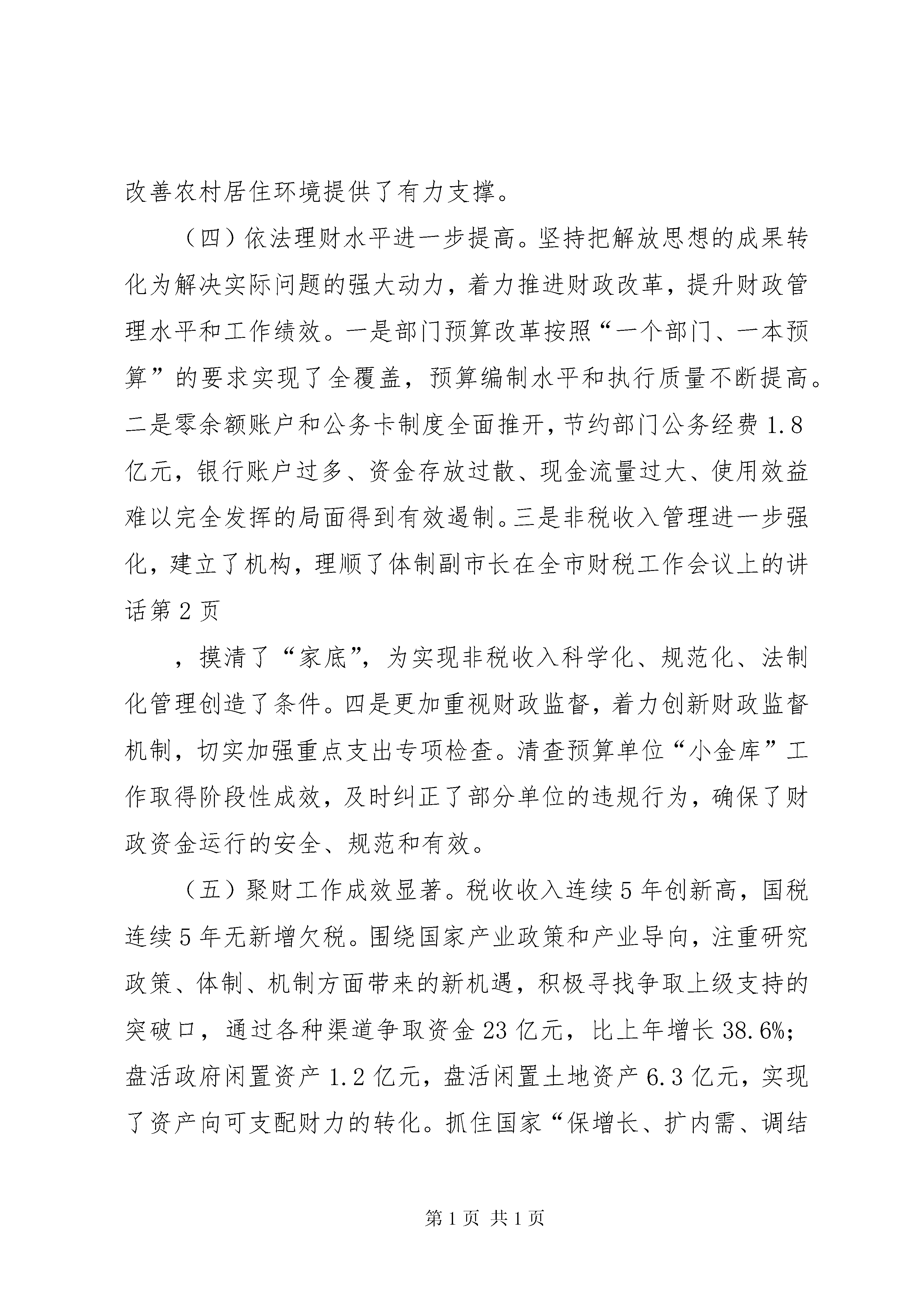 改善农村居住环境提供了有力支撑。

（四）依法理财水平进一步提高。坚持把解放思想的成果转化为解决实际问题的强大动力，着力推进财政改革，提升财政管理水平和工作绩效。一是部门预算改革按照“一个部门、一本预算”的要求实现了全覆盖，预算编制水平和执行质量不断提高。二是零余额账户和公务卡制度全面推开，节约部门公务经费1.8亿元，银行账户过多、资金存放过散、现金流量过大、使用效益难以完全发挥的局面得到有效遏制。三是非税收入管理进一步强化，建立了机构，理顺了体制副市长在全市财税工作会议上的讲话第2页

，摸清了“家底”，为实现非税收入科学化、规范化、法制化管理创造了条件。四是更加重视财政监督，着力创新财政监督机制，切实加强重点支出专项检查。清查预算单位“小金库”工作取得阶段性成效，及时纠正了部分单位的违规行为，确保了财政资金运行的安全、规范和有效。

（五）聚财工作成效显著。税收收入连续5年创新高，国税连续5年无新增欠税。围绕国家产业政策和产业导向，注重研究政策、体制、机制方面带来的新机遇，积极寻找争取上级支持的突破口，通过各种渠道争取资金23亿元，比上年增长38.6%；盘活政府闲置资产1.2亿元，盘活闲置土地资产6.3亿元，实现了资产向可支配财力的转化。抓住国家“保增长、扩内需、调结

第1页 共1页